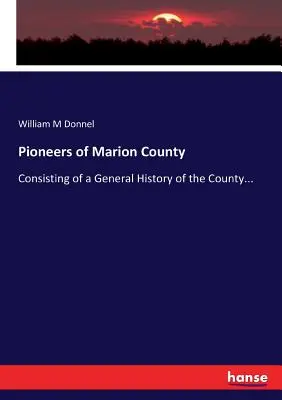 William M Donnel

Pioneers of Marion County

Consisting of a General History of the County...

hanse